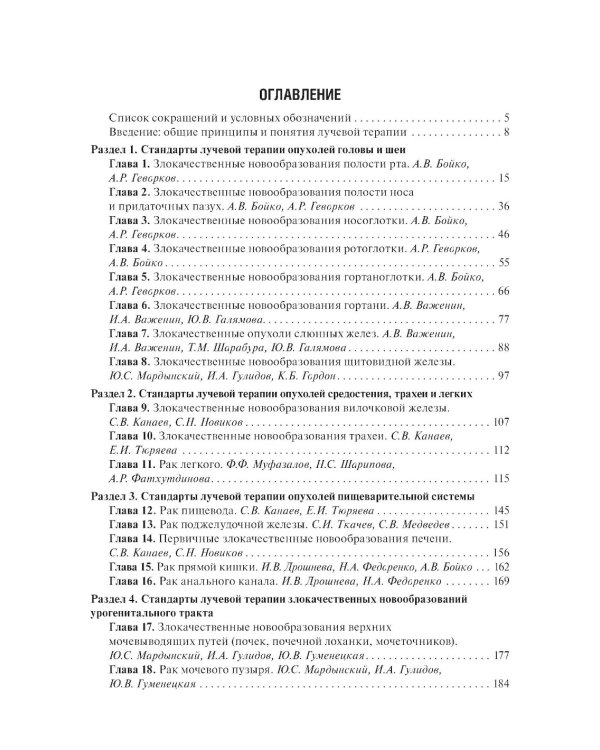 ОГЛАВЛЕНИЕ

Список сокращений и условных обозначений 5
Введение: общие принципы и понятия лучевой терапии 8

Раздел 1. Стандарты лучевой терапии опухолей головы и шеи
Глава 1. Злокачественные новообразования полости рта. А.В. Бойко, А.Р. Геворков 15
Глава 2. Злокачественные новообразования полости носа и придаточных пазух. А.В. Бойко, А.Р. Геворков 36
Глава 3. Злокачественные новообразования носоглотки. А.В. Бойко, А.Р. Геворков 46
Глава 4. Злокачественные новообразования ротоглотки. А.Р. Геворков, А.В. Бойко 55
Глава 5. Злокачественные новообразования гортаноглотки. А.В. Бойко, А.Р. Геворков 66
Глава 6. Злокачественные новообразования гортани. А.В. Важенин, И.А. Важенин, Ю.В. Галямова 77
Глава 7. Злокачественные опухоли слюнных желез. А.В. Важенин, И.А. Важенин, Т.М. Шарабура, Ю.В. Галямова 88
Глава 8. Злокачественные новообразования щитовидной железы. Ю.С. Мардынский, И.А. Гулидов, К.Б. Гордон 97

Раздел 2. Стандарты лучевой терапии опухолей средостения, трахеи и легких
Глава 9. Злокачественные новообразования вилочковой железы. С.В. Канаев, С.Н. Новиков 107
Глава 10. Злокачественные новообразования трахеи. С.В. Канаев, Е.И. Тюряева 112
Глава 11. Рак легкого. Ф.Ф. Муфазалов, Н.С. Шарипова, А.Р. Фатхутдинова 115

Раздел 3. Стандарты лучевой терапии опухолей пищеварительной системы
Глава 12. Рак пищевода. С.В. Канаев, Е.И. Тюряева 145
Глава 13. Рак поджелудочной железы. С.И. Ткачев, С.В. Медведев 151
Глава 14. Первичные злокачественные новообразования печени. С.В. Канаев, С.Н. Новиков 156
Глава 15. Рак прямой кишки. И.В. Дрошнева, Н.А. Федоренко, А.В. Бойко 162
Глава 16. Рак анального канала. И.В. Дрошнева, Н.А. Федоренко 169

Раздел 4. Стандарты лучевой терапии злокачественных новообразований урогенитального тракта
Глава 17. Злокачественные новообразования верхних мочевыводящих путей (почек, почечной лоханки, мочеточников). Ю.С. Мардынский, И.А. Гулидов, Ю.В. Гуменецкая 177
Глава 18. Рак мочевого пузыря. Ю.С. Мардынский, И.А. Гулидов, Ю.В. Гуменецкая 184